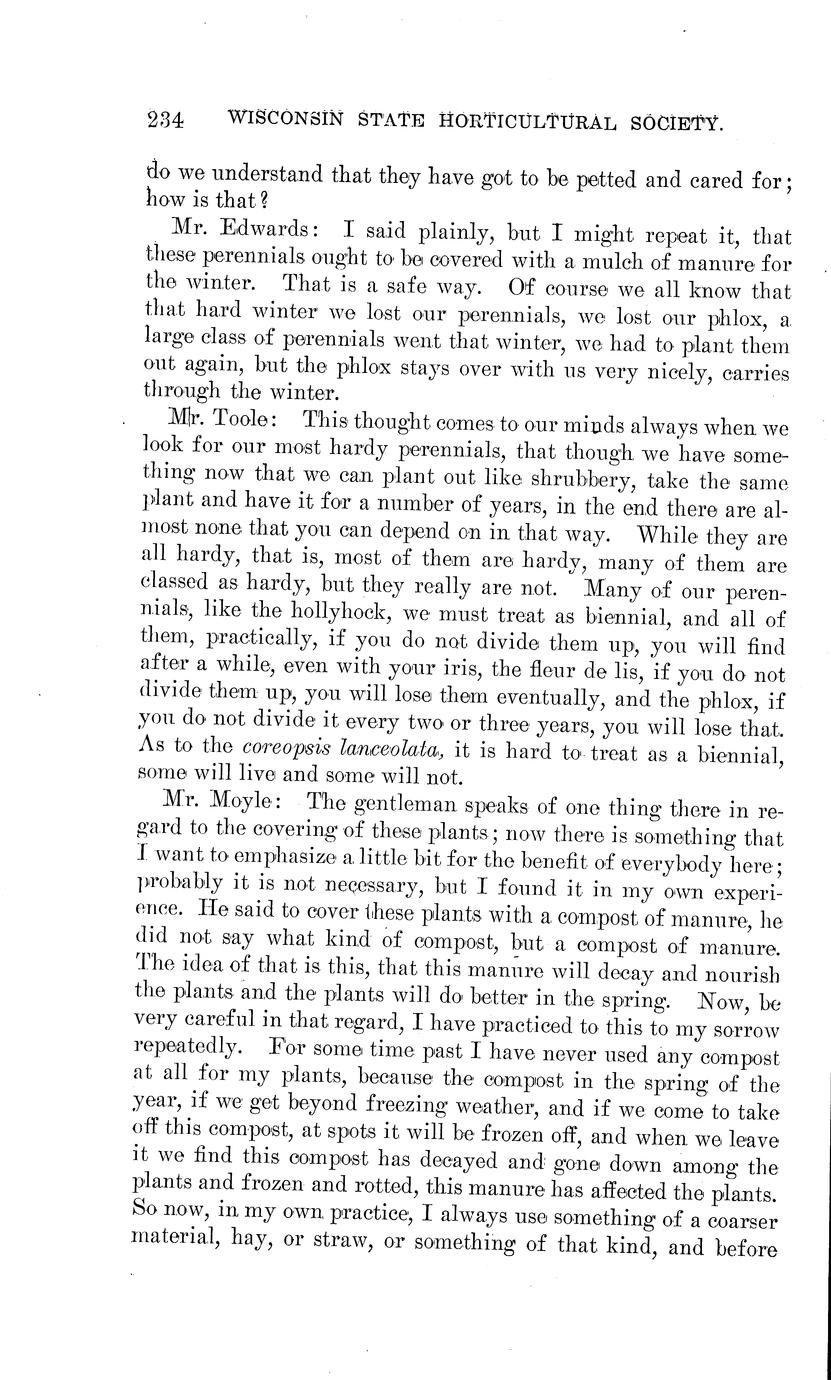 234 WISCONSIN STATE HORTICULTURAL SOCIETY.

do we understand that they have got to be petted and cared for; how is that?

Mr. Edwards: I said plainly, but I might repeat it, that these perennials ought to be covered with a mulch of manure for the winter. That is a safe way. Of course we all know that that hard winter we lost our perennials, we lost our phlox, a large class of perennials went that winter, we had to plant them out again, but the phlox stays over with us very nicely, carries through the winter.

Mr. Toole: This thought comes to our minds always when we look for our most hardy perennials, that though we have something now that we can plant out like shrubbery, take the same plant and have it for a number of years, in the end there are almost none that you can depend on in that way. While they are all hardy, that is, most of them are hardy, many of them are classed as hardy, but they really are not. Many of our perennials, like the hollyhock, we must treat as biennial, and all of them, practically, if you do not divide them up, you will find after a while, even with your iris, the fleur de lis, if you do not divide them up, you will lose them eventually, and the phlox, if you do not divide it every two or three years, you will lose that. As to the coreopsis lanceolata, it is hard to treat as a biennial, some will live and some will not.

Mr. Moyle: The gentleman speaks of one thing there in regard to the covering of these plants; now there is something that I want to emphasize a little bit for the benefit of everybody here; probably it is not necessary, but I found it in my own experience. He said to cover these plants with a compost of manure, he did not say what kind of compost, but a compost of manure. The idea of that is this, that this manure will decay and nourish the plants and the plants will do better in the spring. Now, be very careful in that regard, I have practiced to this to my sorrow repeatedly. For some time past I have never used any compost at all for my plants, because the compost in the spring of the year, if we get beyond freezing weather, and if we come to take off this compost, at spots it will be frozen off, and when we leave it we find this compost has decayed and gone down among the plants and frozen and rotted, this manure has affected the plants. So now, in my own practice, I always use something of a coarser material, hay, or straw, or something of that kind, and before